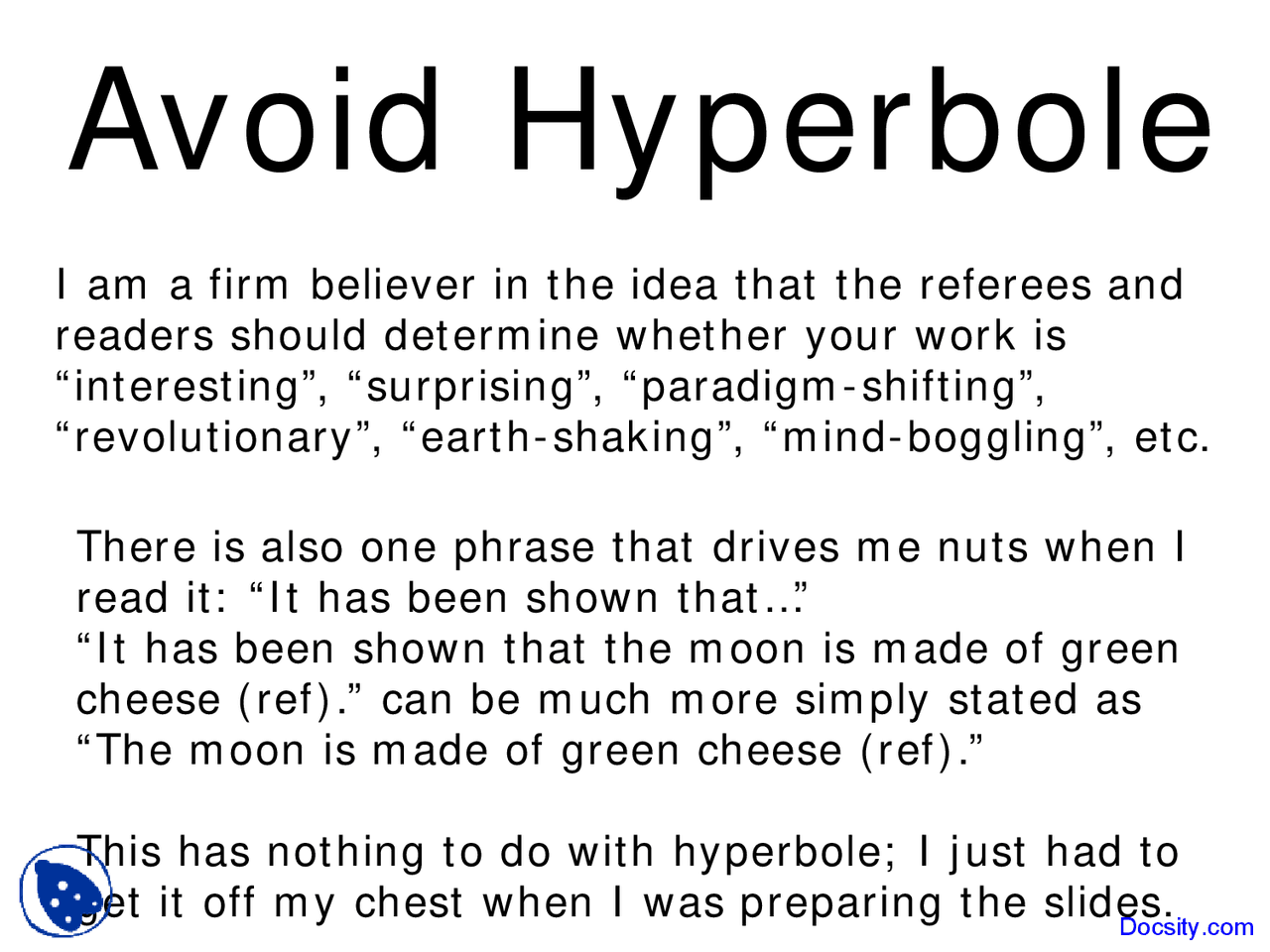 Avoid Hyperbole

I am a firm believer in the idea that the referees and readers should determine whether your work is “interesting”, “surprising”, “paradigm-shifting”, “revolutionary”, “earth-shaking”, “mind-boggling”, etc.

There is also one phrase that drives me nuts when I read it: “It has been shown that...”
“It has been shown that the moon is made of green cheese (ref).” can be much more simply stated as “The moon is made of green cheese (ref).”

This has nothing to do with hyperbole; I just had to get it off my chest when I was preparing the slides.

Docsity.com